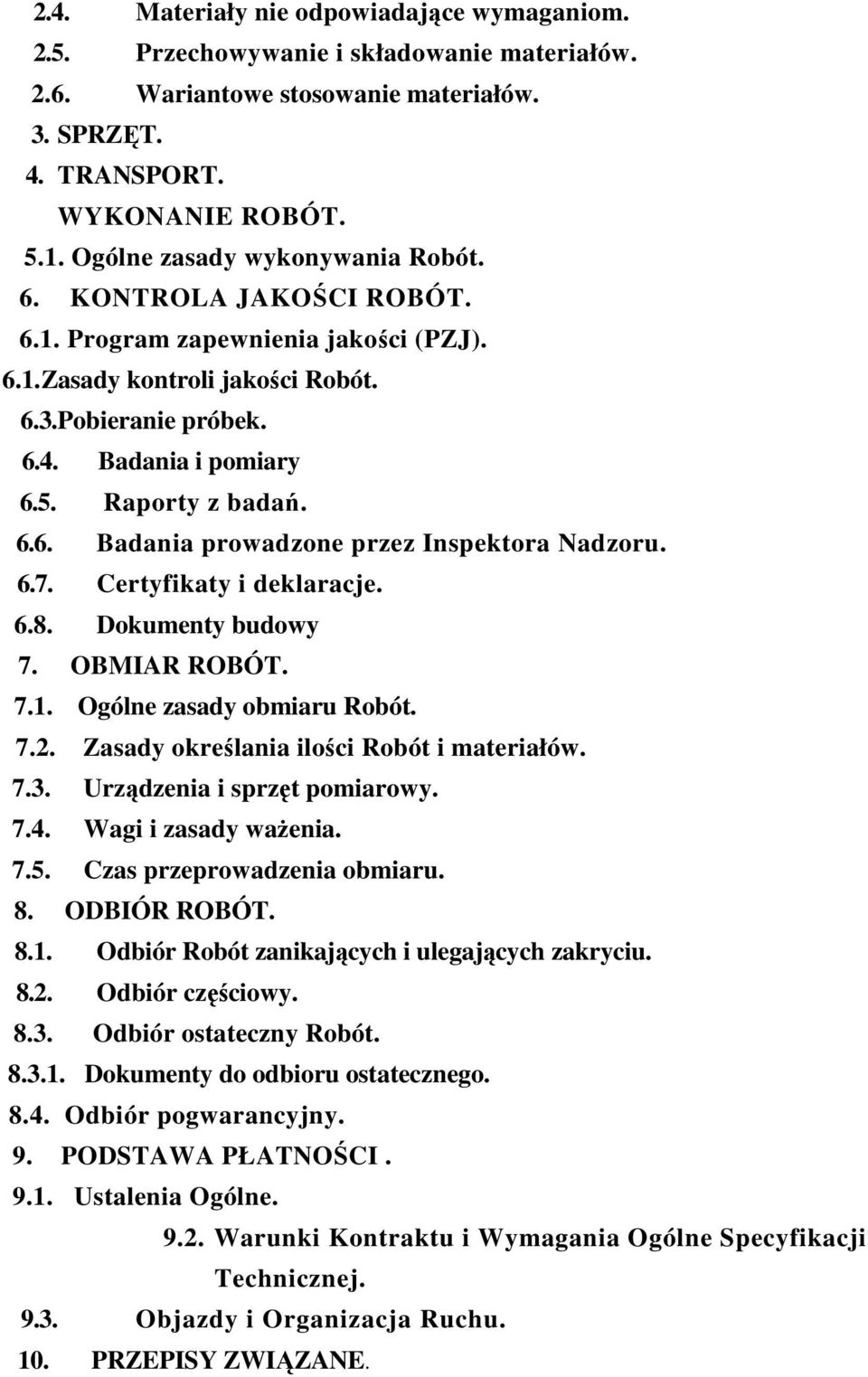 2.4. Materiały nie odpowiadające wymaganiom.
2.5. Przechowywanie i składowanie materiałów.
2.6. Wariantowe stosowanie materiałów.
3. SPRZĘT.
4. TRANSPORT.
WYKONANIE ROBÓT.
5.1. Ogólne zasady wykonywania Robót.
6. KONTROLA JAKOŚCI ROBÓT.
6.1. Program zapewnienia jakości (PZJ).
6.1.Zasady kontroli jakości Robót.
6.3.Pobieranie próbek.
6.4. Badania i pomiary
6.5. Raporty z badań.
6.6. Badania prowadzone przez Inspektora Nadzoru.
6.7. Certyfikaty i deklaracje.
6.8. Dokumenty budowy
7. OBMIAR ROBÓT.
7.1. Ogólne zasady obmiaru Robót.
7.2. Zasady określania ilości Robót i materiałów.
7.3. Urządzenia i sprzęt pomiarowy.
7.4. Wagi i zasady ważenia.
7.5. Czas przeprowadzenia obmiaru.
8. ODBIÓR ROBÓT.
8.1. Odbiór Robót zanikających i ulegających zakryciu.
8.2. Odbiór częściowy.
8.3. Odbiór ostateczny Robót.
8.3.1. Dokumenty do odbioru ostatecznego.
8.4. Odbiór pogwarancyjny.
9. PODSTAWA PŁATNOŚCI .
9.1. Ustalenia Ogólne.
9.2. Warunki Kontraktu i Wymagania Ogólne Specyfikacji Technicznej.
9.3. Objazdy i Organizacja Ruchu.
10. PRZEPISY ZWIĄZANE.